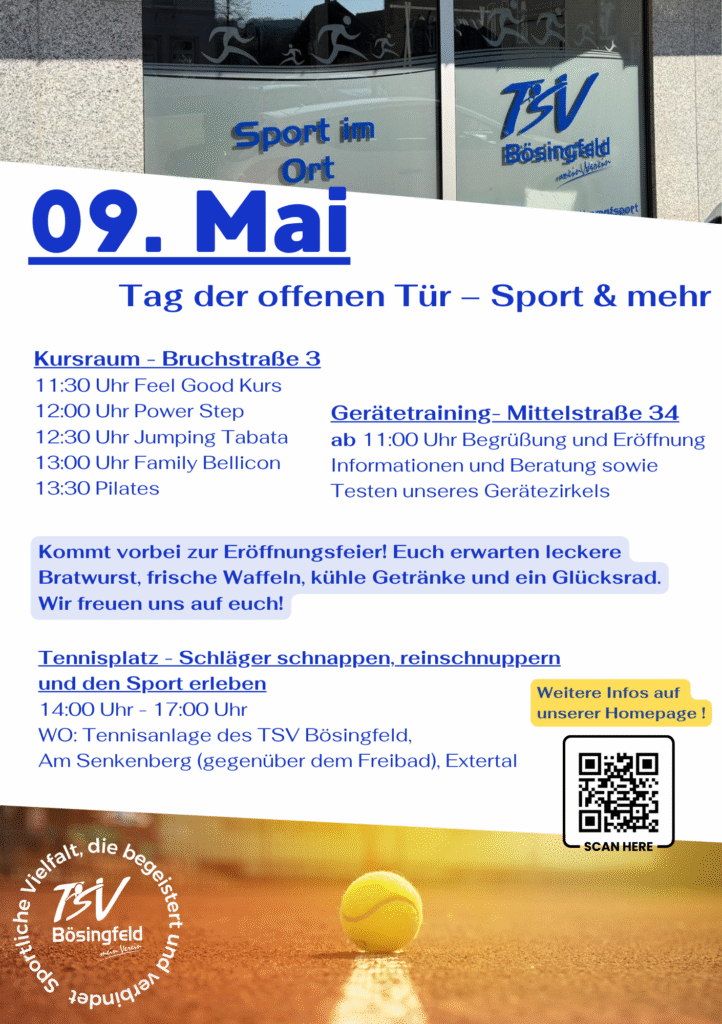 Sport im Ort

TSV Bösingfeld

09. Mai

Tag der offenen Tür – Sport & mehr

Kursraum - Bruchstraße 3
11:30 Uhr Feel Good Kurs
12:00 Uhr Power Step
12:30 Uhr Jumping Tabata
13:00 Uhr Family Bellicon
13:30 Pilates

Gerätetraining- Mittelstraße 34
ab 11:00 Uhr Begrüßung und Eröffnung
Informationen und Beratung sowie
Testen unseres Gerätezirkels

Kommt vorbei zur Eröffnungsfeier! Euch erwarten leckere Bratwurst, frische Waffeln, kühle Getränke und ein Glücksrad. Wir freuen uns auf euch!

Tennisplatz - Schläger schnappen, reinschnuppern und den Sport erleben
14:00 Uhr - 17:00 Uhr
WO: Tennisanlage des TSV Bösingfeld,
Am Senkenberg (gegenüber dem Freibad), Extertal

Weitere Infos auf unserer Homepage !

SCAN HERE

Sportliche Vielfalt, die begeistert und verbindet
TSV Bösingfeld